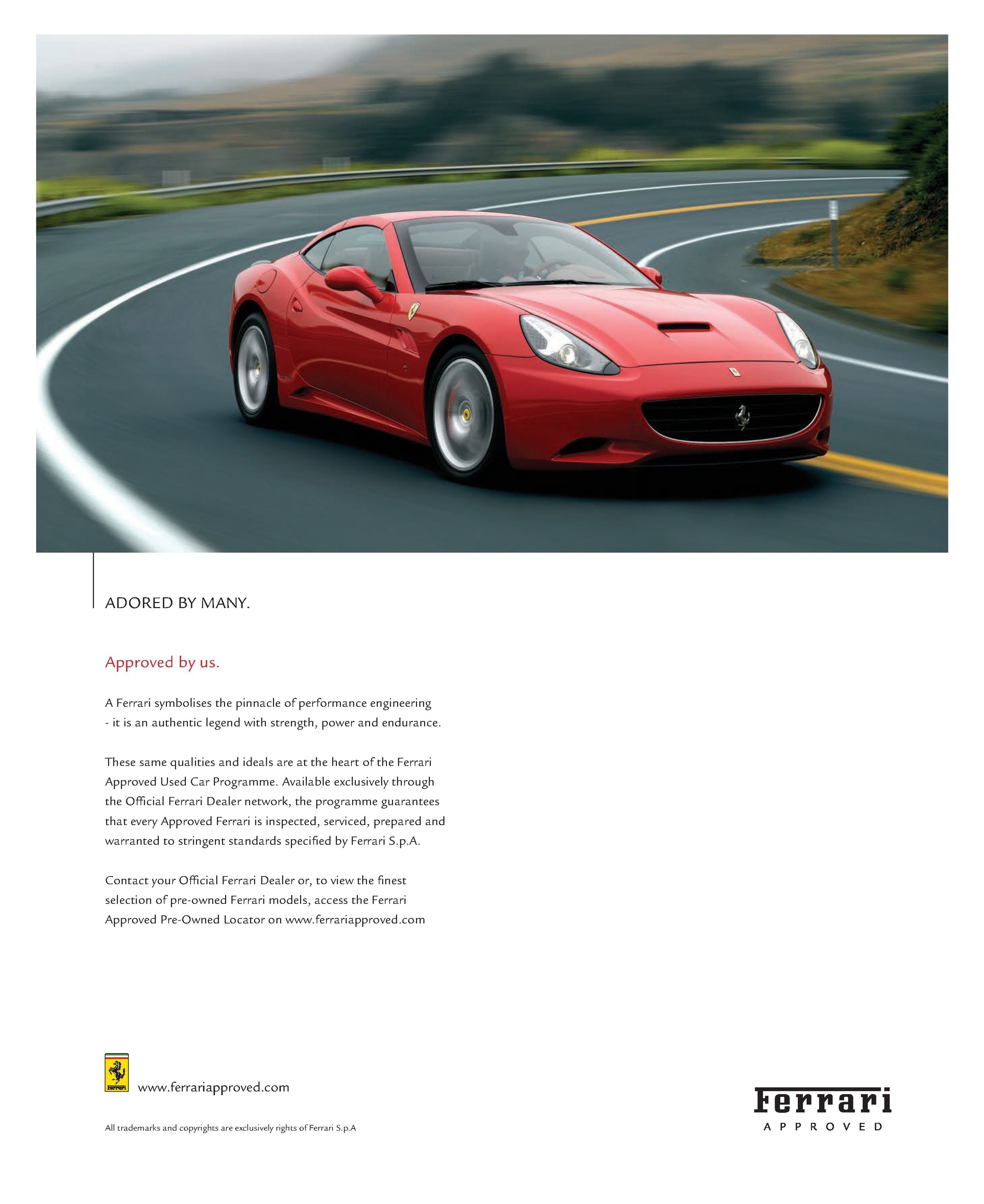 ADORED BY MANY.

Approved by us.

A Ferrari symbolises the pinnacle of performance engineering - it is an authentic legend with strength, power and endurance.

These same qualities and ideals are at the heart of the Ferrari Approved Used Car Programme. Available exclusively through the Official Ferrari Dealer network, the programme guarantees that every Approved Ferrari is inspected, serviced, prepared and warranted to stringent standards specified by Ferrari S.p.A.

Contact your Official Ferrari Dealer or, to view the finest selection of pre-owned Ferrari models, access the Ferrari Approved Pre-Owned Locator on www.ferrariapproved.com

Ferrari

www.ferrariapproved.com

All trademarks and copyrights are exclusively rights of Ferrari S.p.A

Ferrari
APPROVED